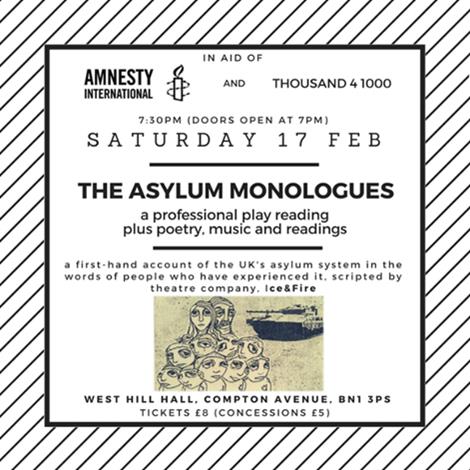 IN AID OF

AMNESTY
INTERNATIONAL

AND

THOUSAND 4 1000

7:30PM (DOORS OPEN AT 7PM)

SATURDAY 17 FEB

THE ASYLUM MONOLOGUES

a professional play reading
plus poetry, music and readings

a first-hand account of the UK's asylum system in the words of people who have experienced it, scripted by theatre company, Ice&Fire

WEST HILL HALL, COMPTON AVENUE, BN1 3PS

TICKETS £8 (CONCESSIONS £5)